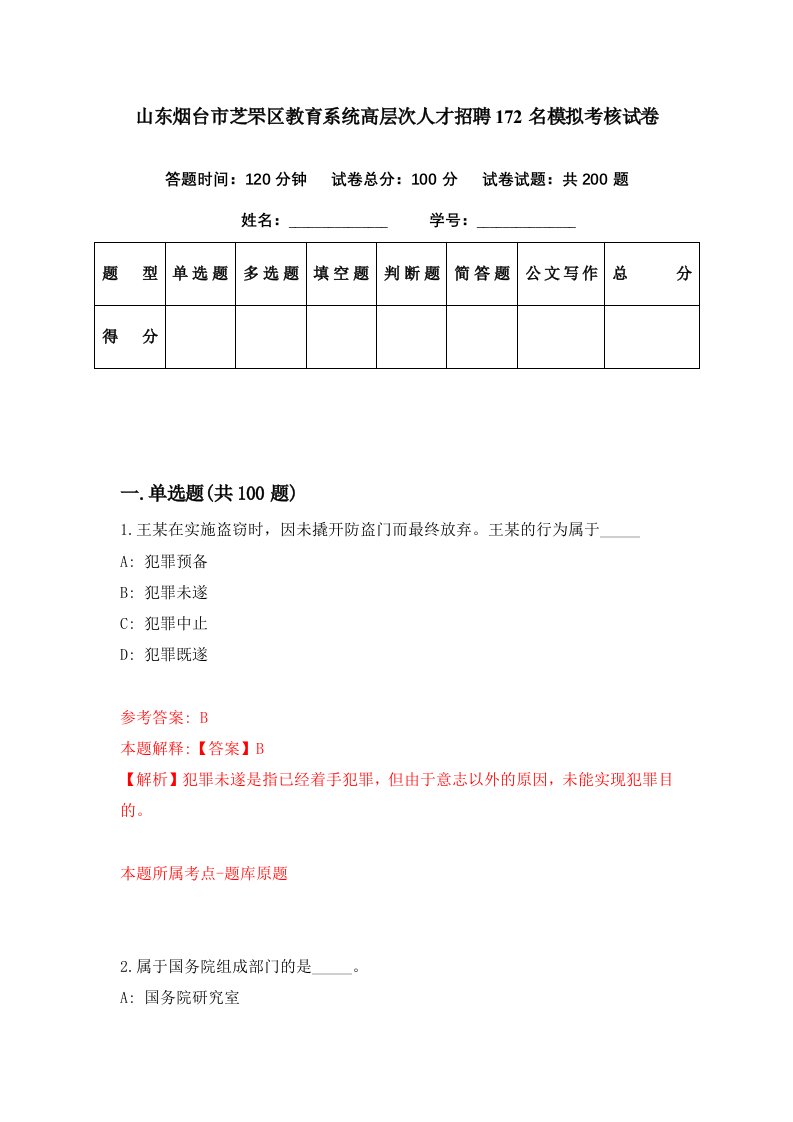 山东烟台市芝罘区教育系统高层次人才招聘172名模拟考核试卷

答题时间：120分钟　试卷总分：100分　试卷试题：共200题

姓名：____________　学号：____________

| 题　型 | 单选题 | 多选题 | 填空题 | 判断题 | 简答题 | 公文写作 | 总　分 |
|---|---|---|---|---|---|---|---|
| 得　分 | | | | | | | |

一.单选题(共100题)

1.王某在实施盗窃时，因未撬开防盗门而最终放弃。王某的行为属于_____

A: 犯罪预备

B: 犯罪未遂

C: 犯罪中止

D: 犯罪既遂

参考答案: B

本题解释:【答案】B

【解析】犯罪未遂是指已经着手犯罪，但由于意志以外的原因，未能实现犯罪目的。

本题所属考点-题库原题

2.属于国务院组成部门的是_____。

A: 国务院研究室